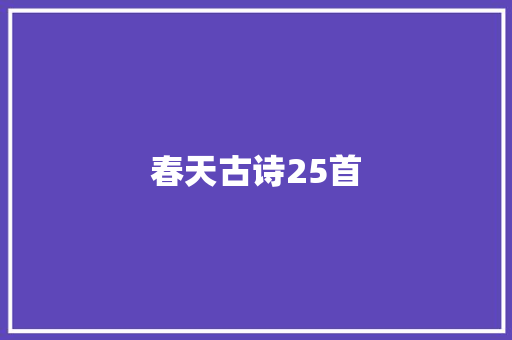 春天古诗25首